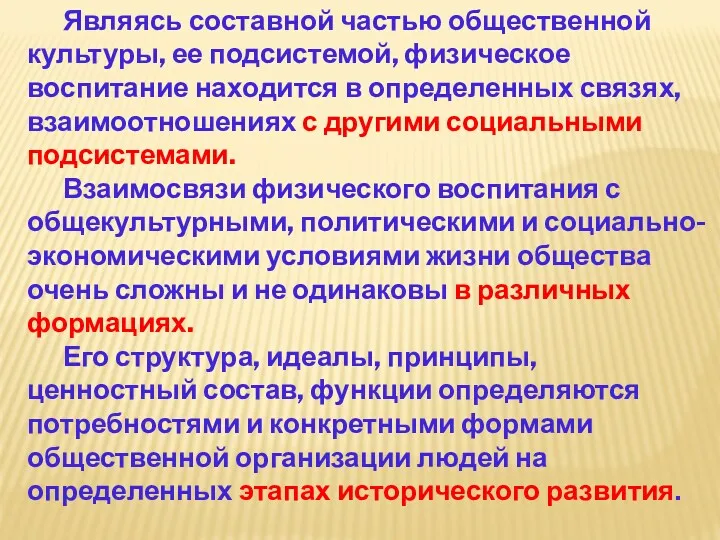 Являясь составной частью общественной культуры, ее подсистемой, физическое воспитание находится в определенных связях, взаимоотношениях с другими социальными подсистемами.

Взаимосвязи физического воспитания с общекультурными, политическими и социально-экономическими условиями жизни общества очень сложны и не одинаковы в различных формациях.

Его структура, идеалы, принципы, ценностный состав, функции определяются потребностями и конкретными формами общественной организации людей на определенных этапах исторического развития.